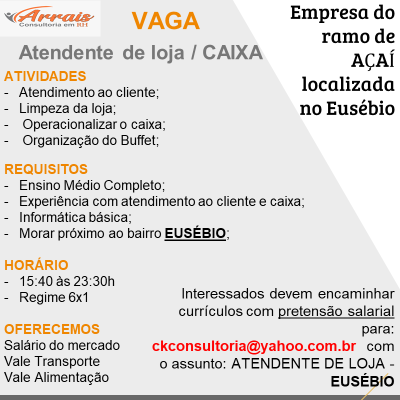 Arrais
Consultoria em RH

VAGA

Atendente de loja / CAIXA

Empresa do ramo de AÇAÍ localizada no Eusébio

ATIVIDADES
- Atendimento ao cliente;
- Limpeza da loja;
- Operacionalizar o caixa;
- Organização do Buffet;

REQUISITOS
- Ensino Médio Completo;
- Experiência com atendimento ao cliente e caixa;
- Informática básica;
- Morar próximo ao bairro EUSÉBIO;

HORÁRIO
- 15:40 às 23:30h
- Regime 6x1

OFERECEMOS
Salário do mercado
Vale Transporte
Vale Alimentação

Interessados devem encaminhar currículos com pretensão salarial para: ckconsultoria@yahoo.com.br com o assunto: ATENDENTE DE LOJA - EUSÉBIO